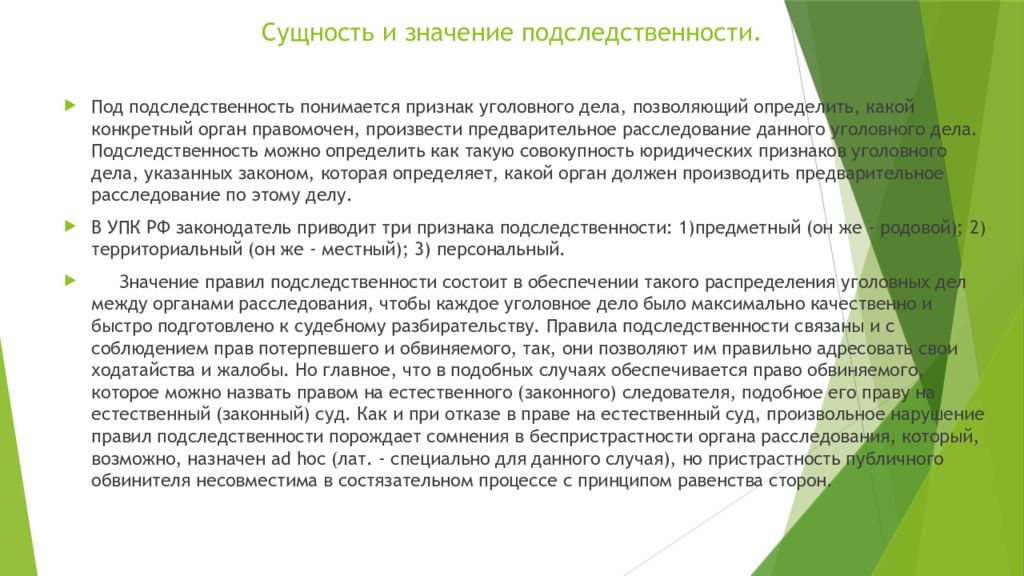 Сущность и значение подследственности.

Под подследственность понимается признак уголовного дела, позволяющий определить, какой конкретный орган правомочен, произвести предварительное расследование данного уголовного дела. Подследственность можно определить как такую совокупность юридических признаков уголовного дела, указанных законом, которая определяет, какой орган должен производить предварительное расследование по этому делу.

В УПК РФ законодатель приводит три признака подследственности: 1)предметный (он же - родовой); 2) территориальный (он же - местный); 3) персональный.

Значение правил подследственности состоит в обеспечении такого распределения уголовных дел между органами расследования, чтобы каждое уголовное дело было максимально качественно и быстро подготовлено к судебному разбирательству. Правила подследственности связаны и с соблюдением прав потерпевшего и обвиняемого, так, они позволяют им правильно адресовать свои ходатайства и жалобы. Но главное, что в подобных случаях обеспечивается право обвиняемого, которое можно назвать правом на естественного (законного) следователя, подобное его праву на естественный (законный) суд. Как и при отказе в праве на естественный суд, произвольное нарушение правил подследственности порождает сомнения в беспристрастности органа расследования, который, возможно, назначен ad hoc (лат. - специально для данного случая), но пристрастность публичного обвинителя несовместима в состязательном процессе с принципом равенства сторон.